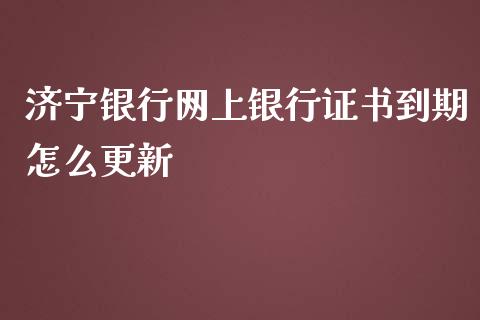 济宁银行网上银行证书到期怎么更新